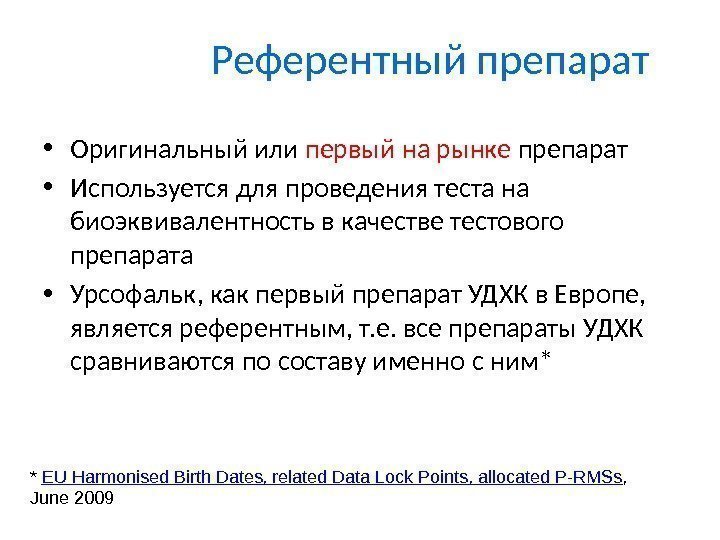 Референтный препарат

• Оригинальный или первый на рынке препарат
• Используется для проведения теста на биоэквивалентность в качестве тестового препарата
• Урсофальк, как первый препарат УДХК в Европе, является референтным, т.е. все препараты УДХК сравниваются по составу именно с ним*

* EU Harmonised Birth Dates, related Data Lock Points, allocated P-RMSs, June 2009